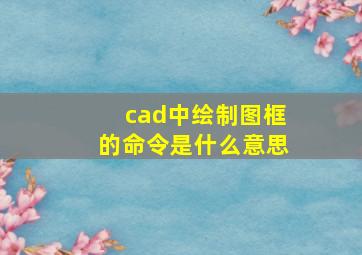 cad中绘制图框的命令是什么意思